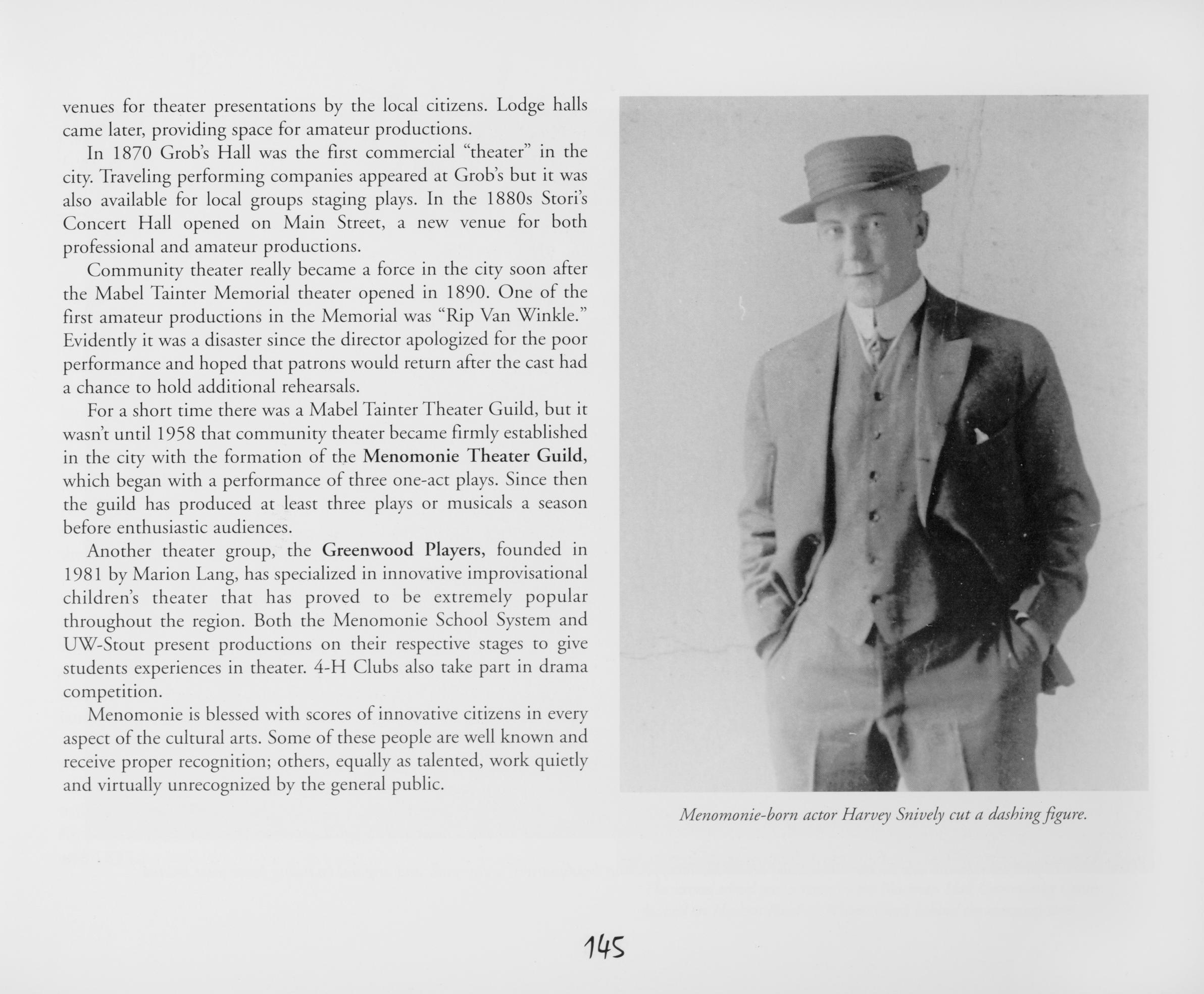 venues for theater presentations by the local citizens. Lodge halls came later, providing space for amateur productions.

In 1870 Grob's Hall was the first commercial "theater" in the city. Traveling performing companies appeared at Grob's but it was also available for local groups staging plays. In the 1880s Stori's Concert Hall opened on Main Street, a new venue for both professional and amateur productions.

Community theater really became a force in the city soon after the Mabel Tainter Memorial theater opened in 1890. One of the first amateur productions in the Memorial was "Rip Van Winkle." Evidently it was a disaster since the director apologized for the poor performance and hoped that patrons would return after the cast had a chance to hold additional rehearsals.

For a short time there was a Mabel Tainter Theater Guild, but it wasn't until 1958 that community theater became firmly established in the city with the formation of the Menomonie Theater Guild, which began with a performance of three one-act plays. Since then the guild has produced at least three plays or musicals a season before enthusiastic audiences.

Another theater group, the Greenwood Players, founded in 1981 by Marion Lang, has specialized in innovative improvisational children's theater that has proved to be extremely popular throughout the region. Both the Menomonie School System and UW-Stout present productions on their respective stages to give students experiences in theater. 4-H Clubs also take part in drama competition.

Menomonie is blessed with scores of innovative citizens in every aspect of the cultural arts. Some of these people are well known and receive proper recognition; others, equally as talented, work quietly and virtually unrecognized by the general public.

Menomonie-born actor Harvey Snively cut a dashing figure.

145